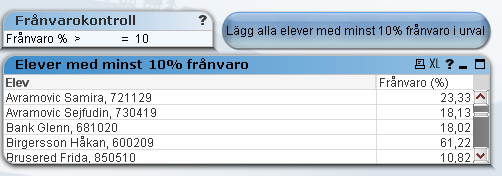 Frånvarokontroll ?
Frånvaro % > = 10

Lägg alla elever med minst 10% frånvaro i urval

Elever med minst 10% frånvaro XL ?

| Elev | Frånvaro (%) |
|---|---|
| Avramovic Samira, 721129 | 23,33 |
| Avramovic Sejfudin, 730419 | 18,13 |
| Bank Glenn, 681020 | 18,02 |
| Birgersson Håkan, 600209 | 61,22 |
| Brusered Frida, 850510 | 10,82 |